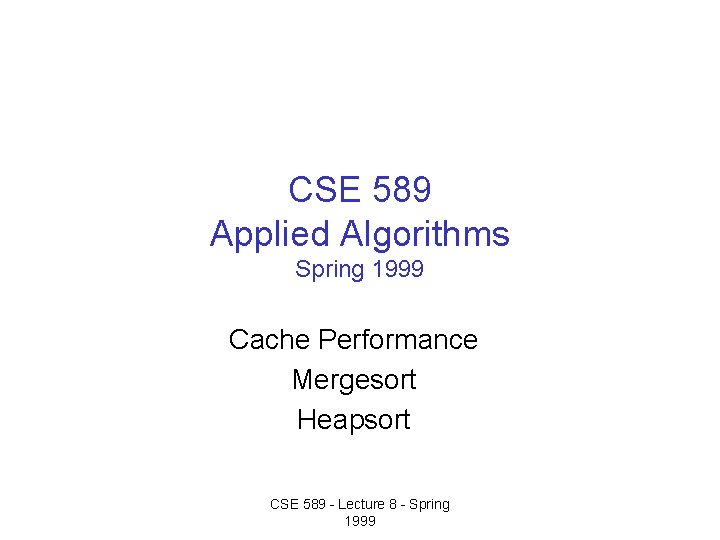 CSE 589
Applied Algorithms
Spring 1999

Cache Performance
Mergesort
Heapsort

CSE 589 - Lecture 8 - Spring 1999